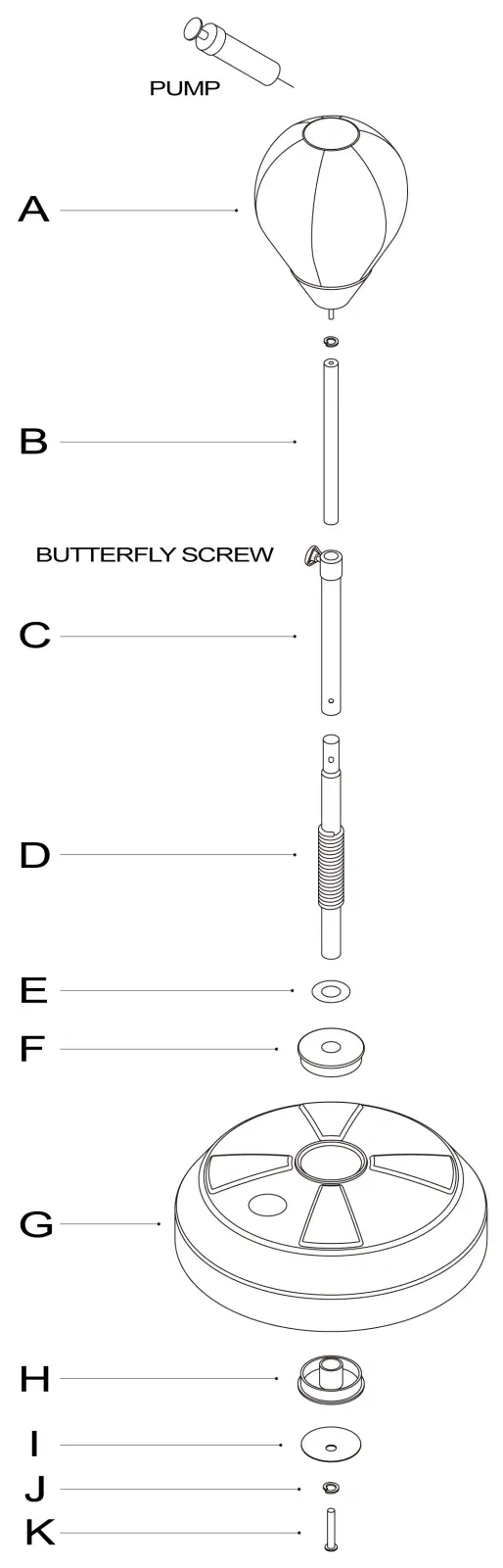 PUMP

A

B

BUTTERFLY SCREW

C

D

E

F

G

H

I

J

K